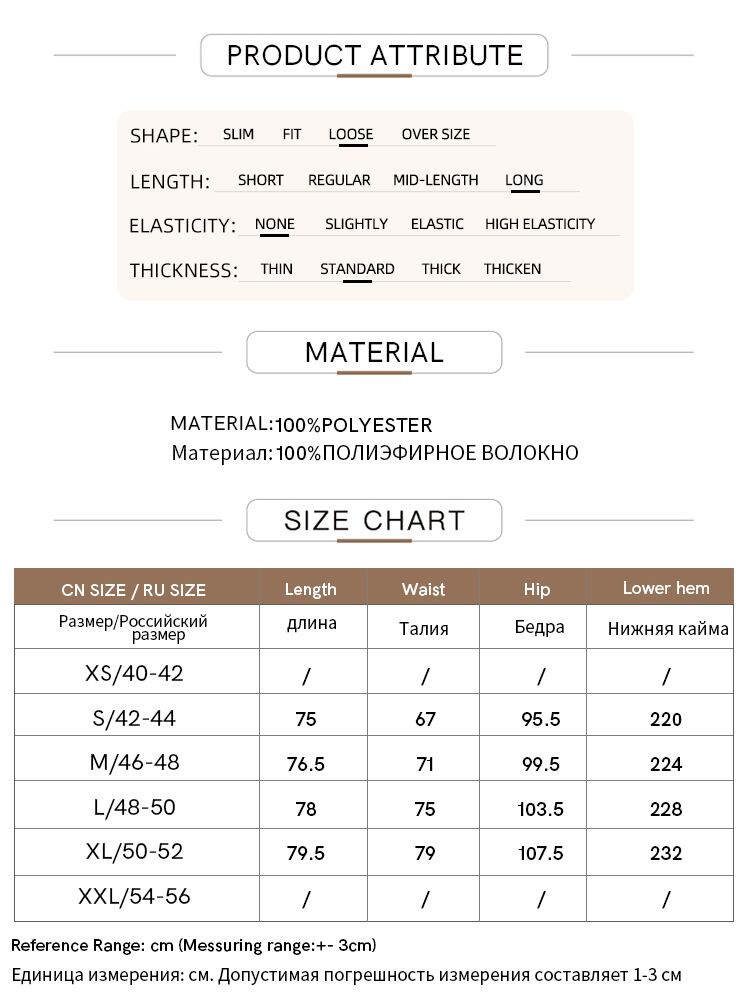 PRODUCT ATTRIBUTE

SHAPE: SLIM FIT LOOSE OVER SIZE

LENGTH: SHORT REGULAR MID-LENGTH LONG

ELASTICITY: NONE SLIGHTLY ELASTIC HIGH ELASTICITY

THICKNESS: THIN STANDARD THICK THICKEN

MATERIAL

MATERIAL:100%POLYESTER
Материал:100%ПОЛИЭФИРНОЕ ВОЛОКНО

SIZE CHART

| CN SIZE / RU SIZE | Length | Waist | Hip | Lower hem |
|---|---|---|---|---|
| Размер/Российский размер | длина | Талия | Бедра | Нижняя кайма |
| XS/40-42 | / | / | / | / |
| S/42-44 | 75 | 67 | 95.5 | 220 |
| M/46-48 | 76.5 | 71 | 99.5 | 224 |
| L/48-50 | 78 | 75 | 103.5 | 228 |
| XL/50-52 | 79.5 | 79 | 107.5 | 232 |
| XXL/54-56 | / | / | / | / |

Reference Range: cm (Messuring range:+- 3cm)
Единица измерения: см. Допустимая погрешность измерения составляет 1-3 см